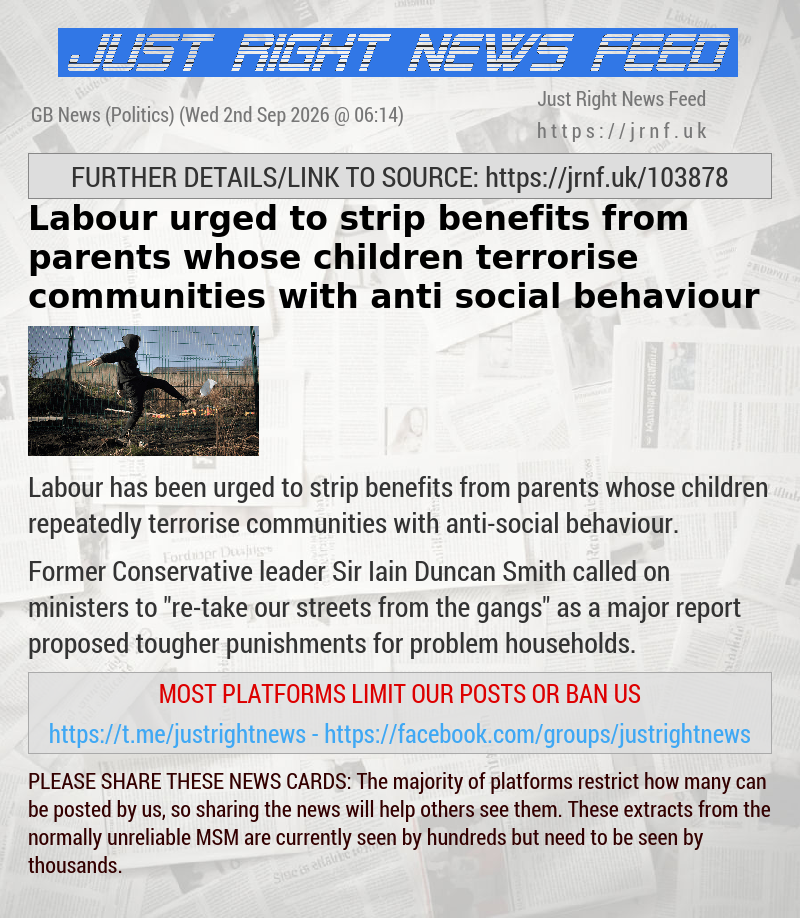 JUST RIGHT NEWS FEED

GB News (Politics) (Wed 2nd Sep 2026 @ 06:14)

Just Right News Feed
https://jrnf.uk

FURTHER DETAILS/LINK TO SOURCE: https://jrnf.uk/103878

Labour urged to strip benefits from parents whose children terrorise communities with anti social behaviour

Labour has been urged to strip benefits from parents whose children repeatedly terrorise communities with anti-social behaviour.

Former Conservative leader Sir Iain Duncan Smith called on ministers to "re-take our streets from the gangs" as a major report proposed tougher punishments for problem households.

MOST PLATFORMS LIMIT OUR POSTS OR BAN US

https://t.me/justrightnews - https://facebook.com/groups/justrightnews

PLEASE SHARE THESE NEWS CARDS: The majority of platforms restrict how many can be posted by us, so sharing the news will help others see them. These extracts from the normally unreliable MSM are currently seen by hundreds but need to be seen by thousands.